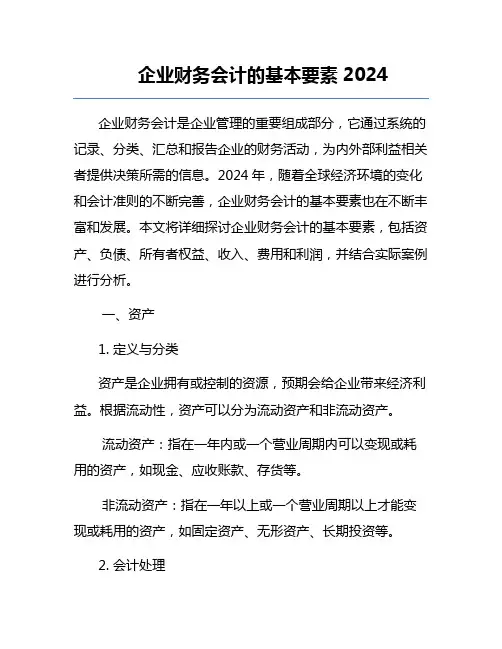 企业财务会计的基本要素 2024

企业财务会计是企业管理的重要组成部分，它通过系统的记录、分类、汇总和报告企业的财务活动，为内外部利益相关者提供决策所需的信息。2024 年，随着全球经济环境的变化和会计准则的不断完善，企业财务会计的基本要素也在不断丰富和发展。本文将详细探讨企业财务会计的基本要素，包括资产、负债、所有者权益、收入、费用和利润，并结合实际案例进行分析。

一、资产

1. 定义与分类

资产是企业拥有或控制的资源，预期会给企业带来经济利益。根据流动性，资产可以分为流动资产和非流动资产。

流动资产：指在一年内或一个营业周期内可以变现或耗用的资产，如现金、应收账款、存货等。

非流动资产：指在一年以上或一个营业周期以上才能变现或耗用的资产，如固定资产、无形资产、长期投资等。

2. 会计处理